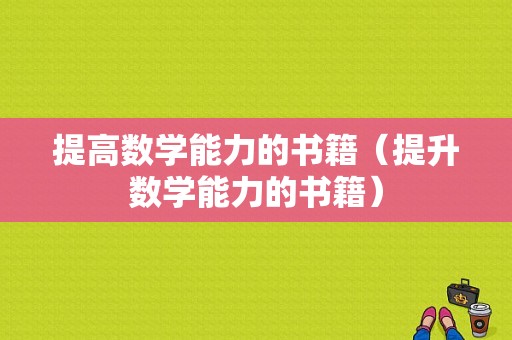 提高数学能力的书籍（提升数学能力的书籍）